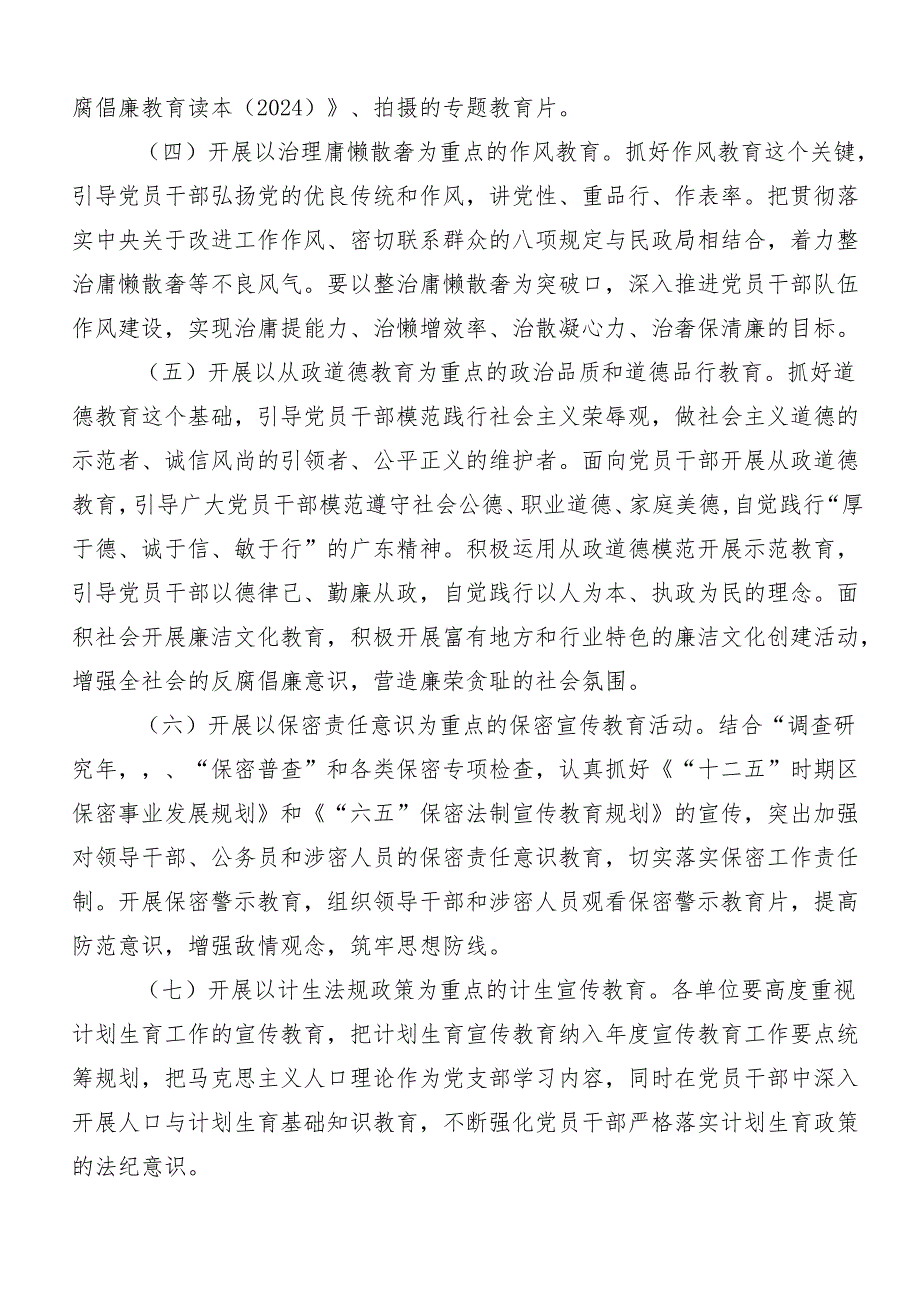 腐倡廉教育读本（2024）》、拍摄的专题教育片。

（四）开展以治理庸懒散奢为重点的作风教育。抓好作风教育这个关键，引导党员干部弘扬党的优良传统和作风，讲党性、重品行、作表率。把贯彻落实中央关于改进工作作风、密切联系群众的八项规定与民政局相结合，着力整治庸懒散奢等不良风气。要以整治庸懒散奢为突破口，深入推进党员干部队伍作风建设，实现治庸提能力、治懒增效率、治散凝心力、治奢保清廉的目标。

（五）开展以从政道德教育为重点的政治品质和道德品行教育。抓好道德教育这个基础，引导党员干部模范践行社会主义荣辱观，做社会主义道德的示范者、诚信风尚的引领者、公平正义的维护者。面向党员干部开展从政道德教育，引导广大党员干部模范遵守社会公德、职业道德、家庭美德，自觉践行“厚于德、诚于信、敏于行”的广东精神。积极运用从政道德模范开展示范教育，引导党员干部以德律己、勤廉从政，自觉践行以人为本、执政为民的理念。面积社会开展廉洁文化教育，积极开展富有地方和行业特色的廉洁文化创建活动，增强全社会的反腐倡廉意识，营造廉荣贪耻的社会氛围。

（六）开展以保密责任意识为重点的保密宣传教育活动。结合“调查研究年，，、“保密普查”和各类保密专项检查，认真抓好《“十二五”时期区保密事业发展规划》和《“六五”保密法制宣传教育规划》的宣传，突出加强对领导干部、公务员和涉密人员的保密责任意识教育，切实落实保密工作责任制。开展保密警示教育，组织领导干部和涉密人员观看保密警示教育片，提高防范意识，增强敌情观念，筑牢思想防线。

（七）开展以计生法规政策为重点的计生宣传教育。各单位要高度重视计划生育工作的宣传教育，把计划生育宣传教育纳入年度宣传教育工作要点统筹规划，把马克思主义人口理论作为党支部学习内容，同时在党员干部中深入开展人口与计划生育基础知识教育，不断强化党员干部严格落实计划生育政策的法纪意识。